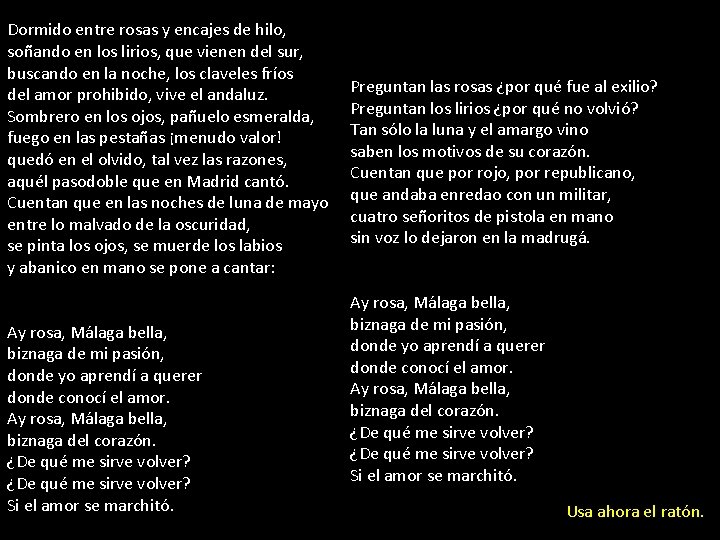 Dormido entre rosas y encajes de hilo,
soñando en los lirios, que vienen del sur,
buscando en la noche, los claveles fríos
del amor prohibido, vive el andaluz.
Sombrero en los ojos, pañuelo esmeralda,
fuego en las pestañas ¡menudo valor!
quedó en el olvido, tal vez las razones,
aquél pasodoble que en Madrid cantó.
Cuentan que en las noches de luna de mayo
entre lo malvado de la oscuridad,
se pinta los ojos, se muerde los labios
y abanico en mano se pone a cantar:

Ay rosa, Málaga bella,
biznaga de mi pasión,
donde yo aprendí a querer
donde conocí el amor.
Ay rosa, Málaga bella,
biznaga del corazón.
¿De qué me sirve volver?
¿De qué me sirve volver?
Si el amor se marchitó.

Preguntan las rosas ¿por qué fue al exilio?
Preguntan los lirios ¿por qué no volvió?
Tan sólo la luna y el amargo vino
saben los motivos de su corazón.
Cuentan que por rojo, por republicano,
que andaba enredao con un militar,
cuatro señoritos de pistola en mano
sin voz lo dejaron en la madrugá.

Ay rosa, Málaga bella,
biznaga de mi pasión,
donde yo aprendí a querer
donde conocí el amor.
Ay rosa, Málaga bella,
biznaga del corazón.
¿De qué me sirve volver?
¿De qué me sirve volver?
Si el amor se marchitó.

Usa ahora el ratón.